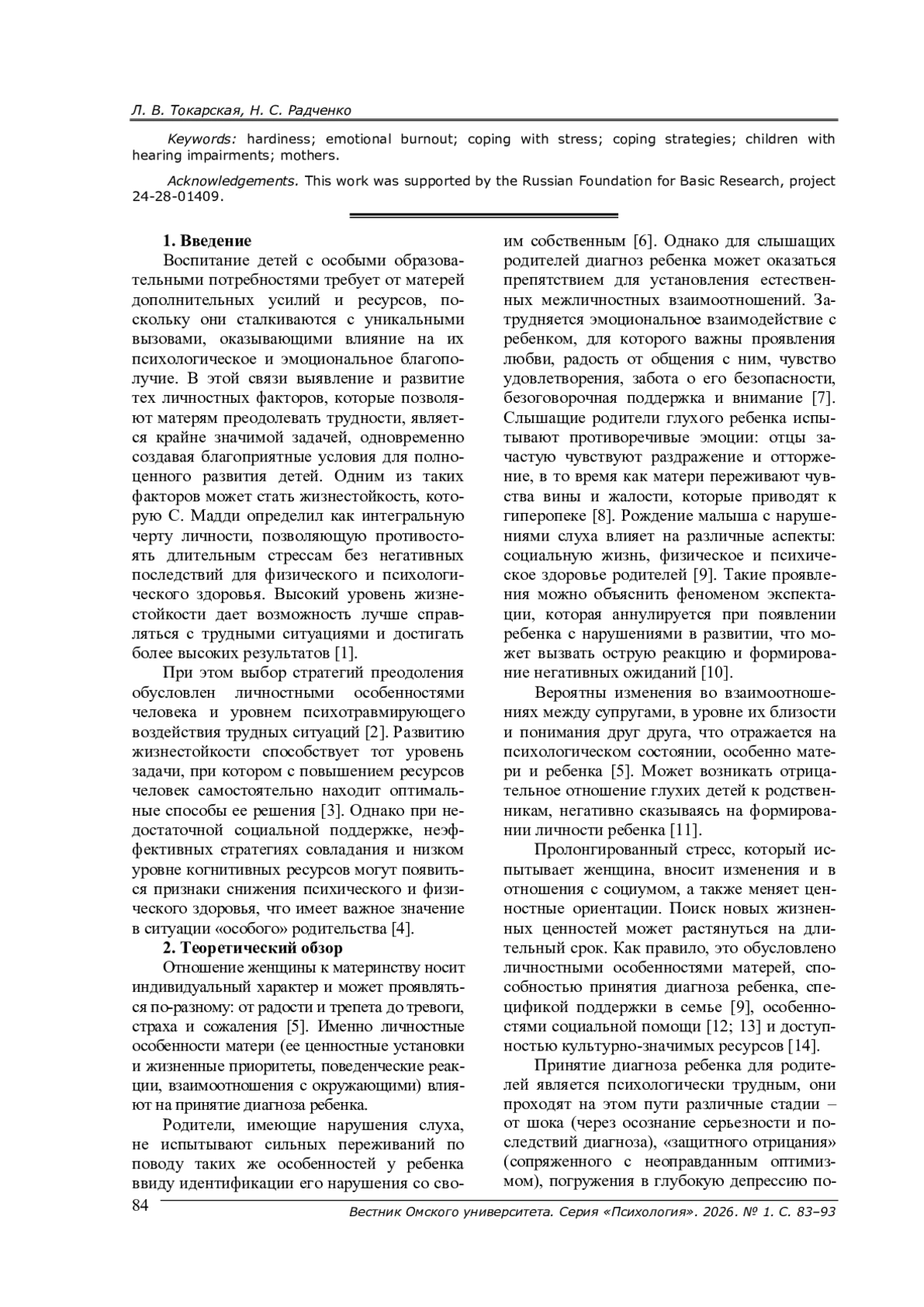 Л. В. Токарская, Н. С. Радченко

Keywords: hardiness; emotional burnout; coping with stress; coping strategies; children with hearing impairments; mothers.

Acknowledgements. This work was supported by the Russian Foundation for Basic Research, project 24-28-01409.

1. Введение

Воспитание детей с особыми образовательными потребностями требует от матерей дополнительных усилий и ресурсов, поскольку они сталкиваются с уникальными вызовами, оказывающими влияние на их психологическое и эмоциональное благополучие. В этой связи выявление и развитие тех личностных факторов, которые позволяют матерям преодолевать трудности, является крайне значимой задачей, одновременно создавая благоприятные условия для полноценного развития детей. Одним из таких факторов может стать жизнестойкость, которую С. Мадди определил как интегральную черту личности, позволяющую противостоять длительным стрессам без негативных последствий для физического и психологического здоровья. Высокий уровень жизнестойкости дает возможность лучше справляться с трудными ситуациями и достигать более высоких результатов [1].

При этом выбор стратегий преодоления обусловлен личностными особенностями человека и уровнем психотравмирующего воздействия трудных ситуаций [2]. Развитию жизнестойкости способствует тот уровень задачи, при котором с повышением ресурсов человек самостоятельно находит оптимальные способы ее решения [3]. Однако при недостаточной социальной поддержке, неэффективных стратегиях совладания и низком уровне когнитивных ресурсов могут появиться признаки снижения психического и физического здоровья, что имеет важное значение в ситуации «особого» родительства [4].

2. Теоретический обзор

Отношение женщины к материнству носит индивидуальный характер и может проявляться по-разному: от радости и трепета до тревоги, страха и сожаления [5]. Именно личностные особенности матери (ее ценностные установки и жизненные приоритеты, поведенческие реакции, взаимоотношения с окружающими) влияют на принятие диагноза ребенка.

Родители, имеющие нарушения слуха, не испытывают сильных переживаний по поводу таких же особенностей у ребенка ввиду идентификации его нарушения со своим собственным [6]. Однако для слышащих родителей диагноз ребенка может оказаться препятствием для установления естественных межличностных взаимоотношений. Затрудняется эмоциональное взаимодействие с ребенком, для которого важны проявления любви, радость от общения с ним, чувство удовлетворения, забота о его безопасности, безоговорочная поддержка и внимание [7]. Слышащие родители глухого ребенка испытывают противоречивые эмоции: отцы зачастую чувствуют раздражение и отторжение, в то время как матери переживают чувства вины и жалости, которые приводят к гиперопеке [8]. Рождение малыша с нарушениями слуха влияет на различные аспекты: социальную жизнь, физическое и психическое здоровье родителей [9]. Такие проявления можно объяснить феноменом экспектации, которая аннулируется при появлении ребенка с нарушениями в развитии, что может вызвать острую реакцию и формирование негативных ожиданий [10].

Вероятны изменения во взаимоотношениях между супругами, в уровне их близости и понимания друг друга, что отражается на психологическом состоянии, особенно матери и ребенка [5]. Может возникать отрицательное отношение глухих детей к родственникам, негативно сказываясь на формировании личности ребенка [11].

Пролонгированный стресс, который испытывает женщина, вносит изменения и в отношения с социумом, а также меняет ценностные ориентации. Поиск новых жизненных ценностей может растянуться на длительный срок. Как правило, это обусловлено личностными особенностями матерей, способностью принятия диагноза ребенка, спецификой поддержки в семье [9], особенностями социальной помощи [12; 13] и доступностью культурно-значимых ресурсов [14].

Принятие диагноза ребенка для родителей является психологически трудным, они проходят на этом пути различные стадии – от шока (через осознание серьезности и последствий диагноза), «защитного отрицания» (сопряженного с неоправданным оптимизмом), погружения в глубокую депрессию по-

84

Вестник Омского университета. Серия «Психология». 2026. № 1. С. 83–93